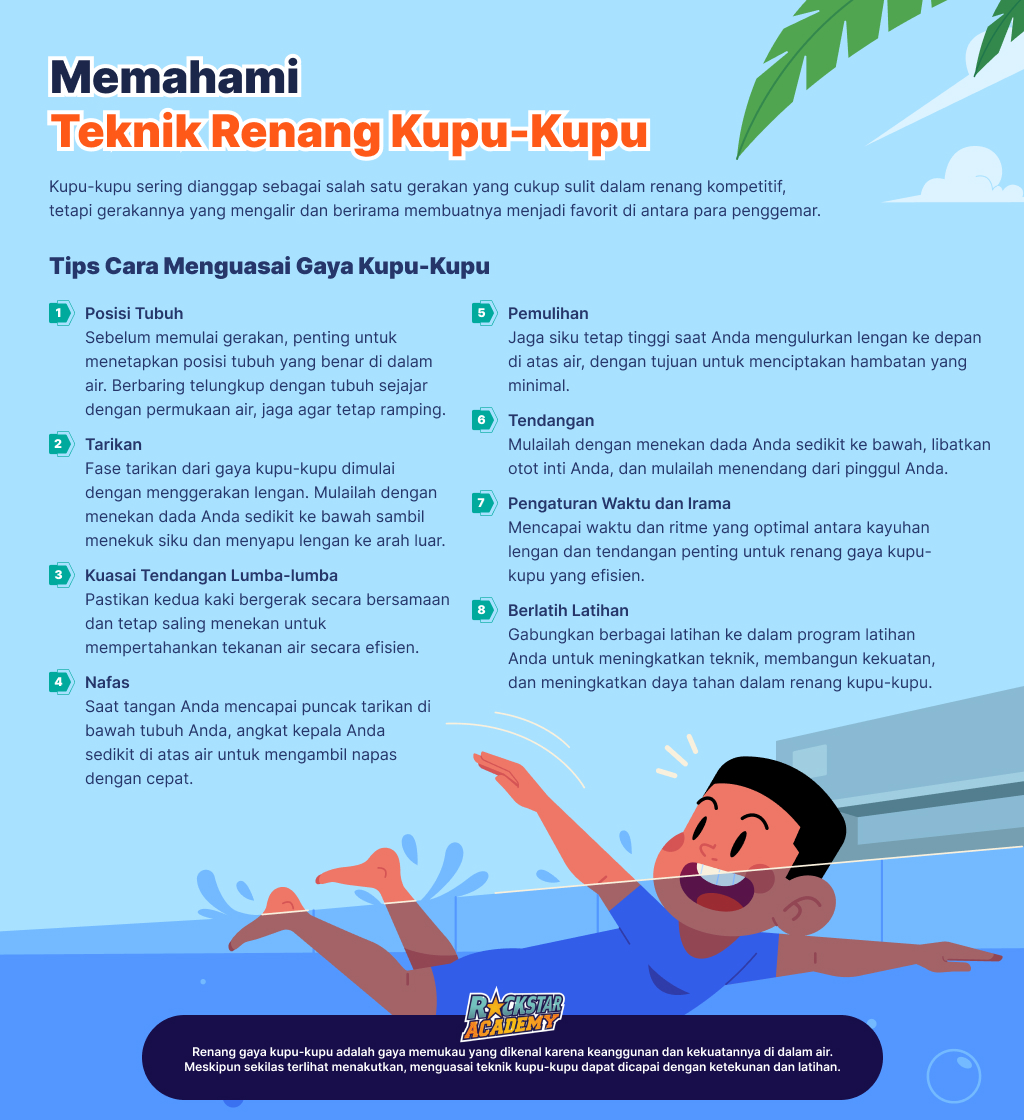 Memahami
Teknik Renang Kupu-Kupu

Kupu-kupu sering dianggap sebagai salah satu gerakan yang cukup sulit dalam renang kompetitif, tetapi gerakannya yang mengalir dan berirama membuatnya menjadi favorit di antara para penggemar.

Tips Cara Menguasai Gaya Kupu-Kupu

1 Posisi Tubuh
Sebelum memulai gerakan, penting untuk menetapkan posisi tubuh yang benar di dalam air. Berbaring telungkup dengan tubuh sejajar dengan permukaan air, jaga agar tetap ramping.

2 Tarikan
Fase tarikan dari gaya kupu-kupu dimulai dengan menggerakan lengan. Mulailah dengan menekan dada Anda sedikit ke bawah sambil menekuk siku dan menyapu lengan ke arah luar.

3 Kuasai Tendangan Lumba-lumba
Pastikan kedua kaki bergerak secara bersamaan dan tetap saling menekan untuk mempertahankan tekanan air secara efisien.

4 Nafas
Saat tangan Anda mencapai puncak tarikan di bawah tubuh Anda, angkat kepala Anda sedikit di atas air untuk mengambil napas dengan cepat.

5 Pemulihan
Jaga siku tetap tinggi saat Anda mengulurkan lengan ke depan di atas air, dengan tujuan untuk menciptakan hambatan yang minimal.

6 Tendangan
Mulailah dengan menekan dada Anda sedikit ke bawah, libatkan otot inti Anda, dan mulailah menendang dari pinggul Anda.

7 Pengaturan Waktu dan Irama
Mencapai waktu dan ritme yang optimal antara kayuhan lengan dan tendangan penting untuk renang gaya kupu-kupu yang efisien.

8 Berlatih Latihan
Gabungkan berbagai latihan ke dalam program latihan Anda untuk meningkatkan teknik, membangun kekuatan, dan meningkatkan daya tahan dalam renang kupu-kupu.

ROCKSTAR ACADEMY

Renang gaya kupu-kupu adalah gaya memukau yang dikenal karena keanggunan dan kekuatannya di dalam air. Meskipun sekilas terlihat menakutkan, menguasai teknik kupu-kupu dapat dicapai dengan ketekunan dan latihan.